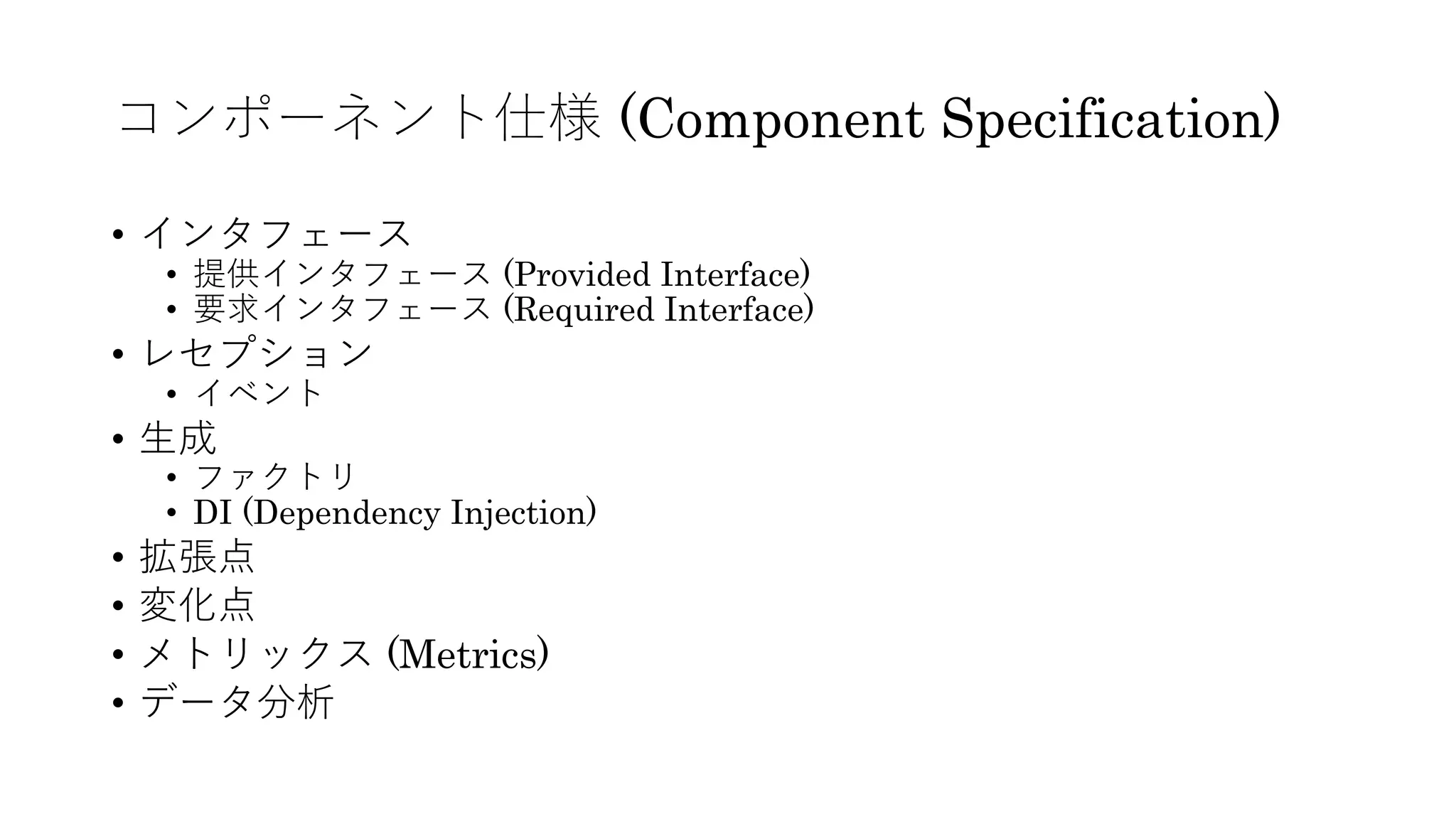 コンポーネント仕様 (Component Specification)

• インタフェース
  • 提供インタフェース (Provided Interface)
  • 要求インタフェース (Required Interface)
• レセプション
  • イベント
• 生成
  • ファクトリ
  • DI (Dependency Injection)
• 拡張点
• 変化点
• メトリックス (Metrics)
• データ分析